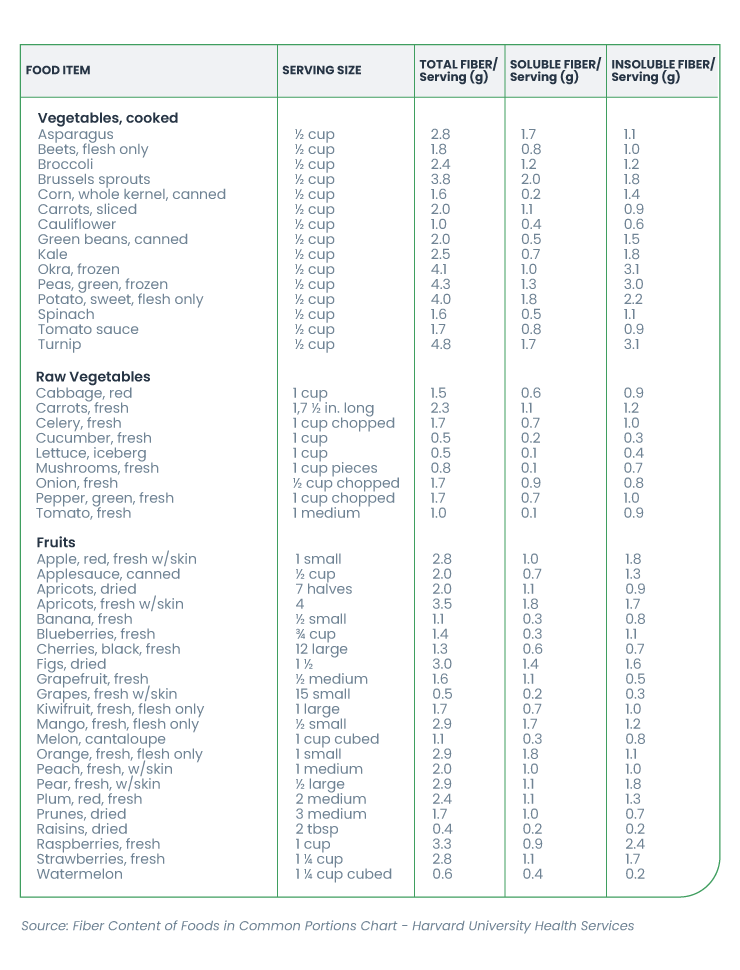 | FOOD ITEM | SERVING SIZE | TOTAL FIBER/ Serving (g) | SOLUBLE FIBER/ Serving (g) | INSOLUBLE FIBER/ Serving (g) |
|---|---|---|---|---|
| **Vegetables, cooked** | | | | |
| Asparagus | ½ cup | 2.8 | 1.7 | 1.1 |
| Beets, flesh only | ½ cup | 1.8 | 0.8 | 1.0 |
| Broccoli | ½ cup | 2.4 | 1.2 | 1.2 |
| Brussels sprouts | ½ cup | 3.8 | 2.0 | 1.8 |
| Corn, whole kernel, canned | ½ cup | 1.6 | 0.2 | 1.4 |
| Carrots, sliced | ½ cup | 2.0 | 1.1 | 0.9 |
| Cauliflower | ½ cup | 1.0 | 0.4 | 0.6 |
| Green beans, canned | ½ cup | 2.0 | 0.5 | 1.5 |
| Kale | ½ cup | 2.5 | 0.7 | 1.8 |
| Okra, frozen | ½ cup | 4.1 | 1.0 | 3.1 |
| Peas, green, frozen | ½ cup | 4.3 | 1.3 | 3.0 |
| Potato, sweet, flesh only | ½ cup | 4.0 | 1.8 | 2.2 |
| Spinach | ½ cup | 1.6 | 0.5 | 1.1 |
| Tomato sauce | ½ cup | 1.7 | 0.8 | 0.9 |
| Turnip | ½ cup | 4.8 | 1.7 | 3.1 |
| **Raw Vegetables** | | | | |
| Cabbage, red | 1 cup | 1.5 | 0.6 | 0.9 |
| Carrots, fresh | 1,7 ½ in. long | 2.3 | 1.1 | 1.2 |
| Celery, fresh | 1 cup chopped | 1.7 | 0.7 | 1.0 |
| Cucumber, fresh | 1 cup | 0.5 | 0.2 | 0.3 |
| Lettuce, iceberg | 1 cup | 0.5 | 0.1 | 0.4 |
| Mushrooms, fresh | 1 cup pieces | 0.8 | 0.1 | 0.7 |
| Onion, fresh | ½ cup chopped | 1.7 | 0.9 | 0.8 |
| Pepper, green, fresh | 1 cup chopped | 1.7 | 0.7 | 1.0 |
| Tomato, fresh | 1 medium | 1.0 | 0.1 | 0.9 |
| **Fruits** | | | | |
| Apple, red, fresh w/skin | 1 small | 2.8 | 1.0 | 1.8 |
| Applesauce, canned | ½ cup | 2.0 | 0.7 | 1.3 |
| Apricots, dried | 7 halves | 2.0 | 1.1 | 0.9 |
| Apricots, fresh w/skin | 4 | 3.5 | 1.8 | 1.7 |
| Banana, fresh | ½ small | 1.1 | 0.3 | 0.8 |
| Blueberries, fresh | ¾ cup | 1.4 | 0.3 | 1.1 |
| Cherries, black, fresh | 12 large | 1.3 | 0.6 | 0.7 |
| Figs, dried | 1 ½ | 3.0 | 1.4 | 1.6 |
| Grapefruit, fresh | ½ medium | 1.6 | 1.1 | 0.5 |
| Grapes, fresh w/skin | 15 small | 0.5 | 0.2 | 0.3 |
| Kiwifruit, fresh, flesh only | 1 large | 1.7 | 0.7 | 1.0 |
| Mango, fresh, flesh only | ½ small | 2.9 | 1.7 | 1.2 |
| Melon, cantaloupe | 1 cup cubed | 1.1 | 0.3 | 0.8 |
| Orange, fresh, flesh only | 1 small | 2.9 | 1.8 | 1.1 |
| Peach, fresh, w/skin | 1 medium | 2.0 | 1.0 | 1.0 |
| Pear, fresh, w/skin | ½ large | 2.9 | 1.1 | 1.8 |
| Plum, red, fresh | 2 medium | 2.4 | 1.1 | 1.3 |
| Prunes, dried | 3 medium | 1.7 | 1.0 | 0.7 |
| Raisins, dried | 2 tbsp | 0.4 | 0.2 | 0.2 |
| Raspberries, fresh | 1 cup | 3.3 | 0.9 | 2.4 |
| Strawberries, fresh | 1 ¼ cup | 2.8 | 1.1 | 1.7 |
| Watermelon | 1 ¼ cup cubed | 0.6 | 0.4 | 0.2 |

Source: Fiber Content of Foods in Common Portions Chart - Harvard University Health Services